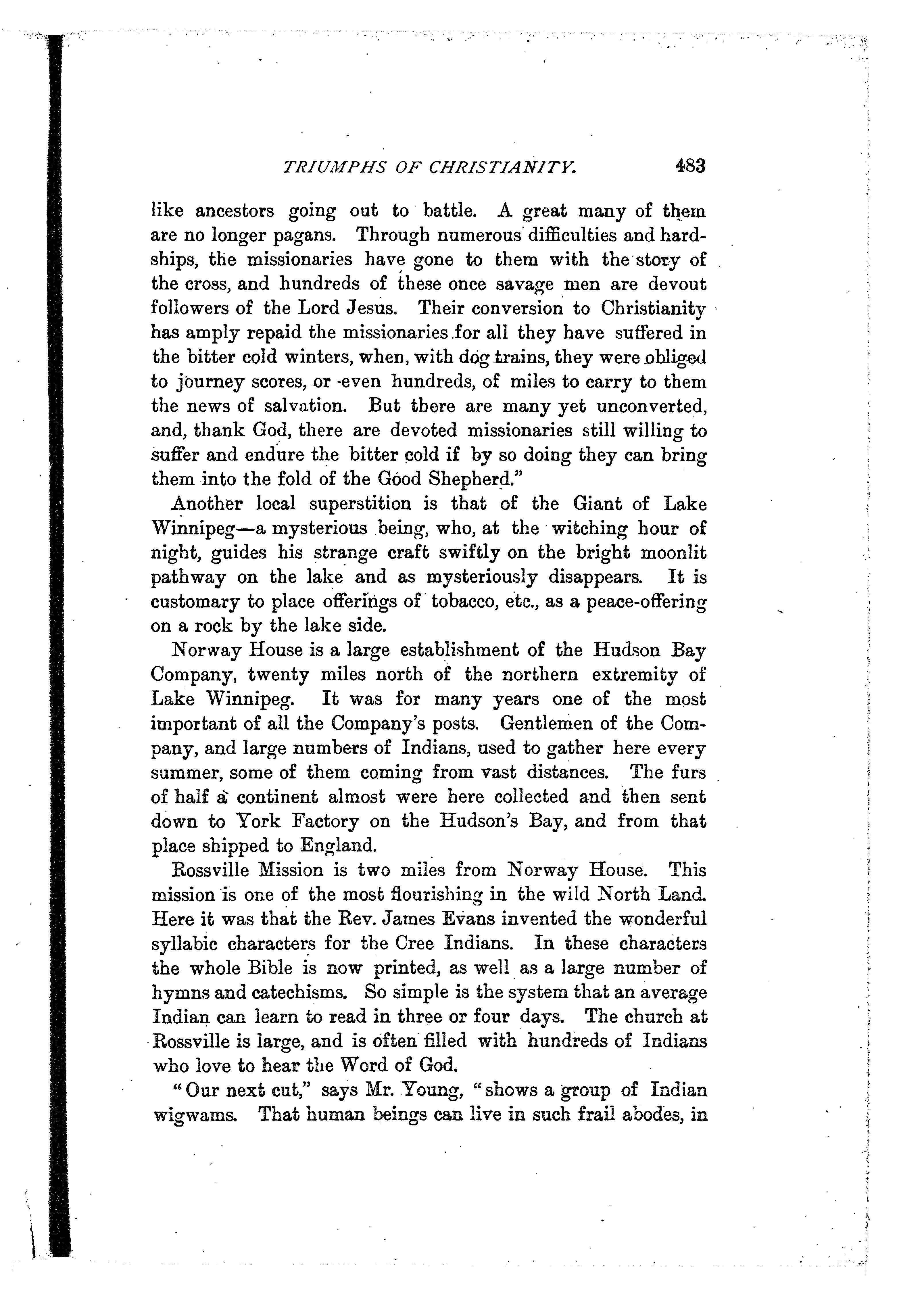 TRIUMPHS OF CHRISTIANITY. 483

like ancestors going out to battle. A great many of them are no longer pagans. Through numerous difficulties and hardships, the missionaries have gone to them with the story of the cross, and hundreds of these once savage men are devout followers of the Lord Jesus. Their conversion to Christianity has amply repaid the missionaries for all they have suffered in the bitter cold winters, when, with dog trains, they were obliged to journey scores, or even hundreds, of miles to carry to them the news of salvation. But there are many yet unconverted, and, thank God, there are devoted missionaries still willing to suffer and endure the bitter cold if by so doing they can bring them into the fold of the Good Shepherd."

Another local superstition is that of the Giant of Lake Winnipeg—a mysterious being, who, at the witching hour of night, guides his strange craft swiftly on the bright moonlit pathway on the lake and as mysteriously disappears. It is customary to place offerings of tobacco, etc., as a peace-offering on a rock by the lake side.

Norway House is a large establishment of the Hudson Bay Company, twenty miles north of the northern extremity of Lake Winnipeg. It was for many years one of the most important of all the Company's posts. Gentlemen of the Company, and large numbers of Indians, used to gather here every summer, some of them coming from vast distances. The furs of half a continent almost were here collected and then sent down to York Factory on the Hudson's Bay, and from that place shipped to England.

Rossville Mission is two miles from Norway House. This mission is one of the most flourishing in the wild North Land. Here it was that the Rev. James Evans invented the wonderful syllabic characters for the Cree Indians. In these characters the whole Bible is now printed, as well as a large number of hymns and catechisms. So simple is the system that an average Indian can learn to read in three or four days. The church at Rossville is large, and is often filled with hundreds of Indians who love to hear the Word of God.

"Our next cut," says Mr. Young, "shows a group of Indian wigwams. That human beings can live in such frail abodes, in